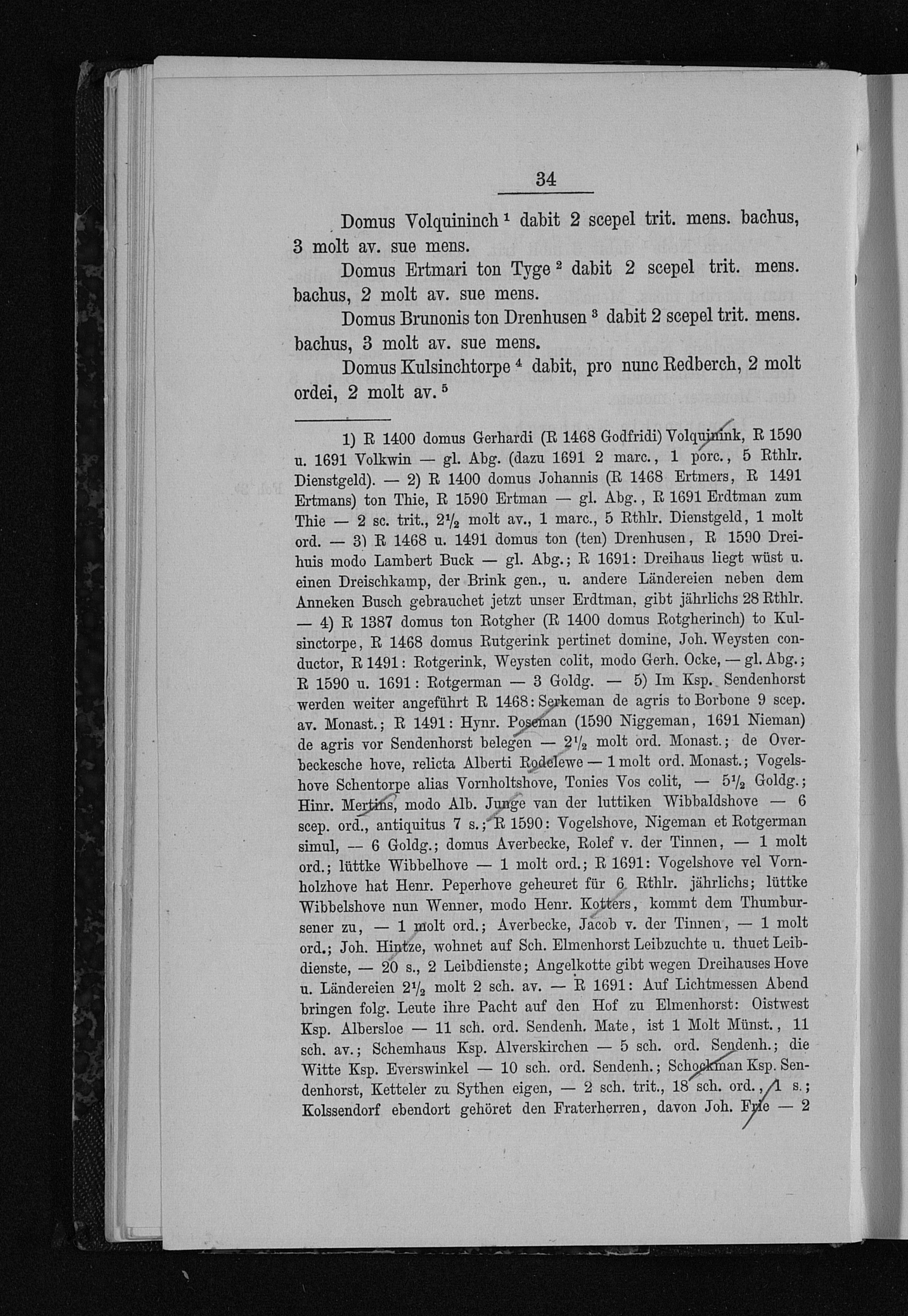 34

Domus Volquininch $^1$ dabit 2 scepel trit. mens. bachus, 3 molt av. sue mens.

Domus Ertmari ton Tyge $^2$ dabit 2 scepel trit. mens. bachus, 2 molt av. sue mens.

Domus Brunonis ton Drenhusen $^3$ dabit 2 scepel trit. mens. bachus, 3 molt av. sue mens.

Domus Kulsinchtorpe $^4$ dabit, pro nunc Redberch, 2 molt ordei, 2 molt av. $^5$

1) R 1400 domus Gerhardi (R 1468 Godfridi) Volquinink, R 1590 u. 1691 Volkwin — gl. Abg. (dazu 1691 2 marc., 1 porc., 5 Rthlr. Dienstgeld). — 2) R 1400 domus Johannis (R 1468 Ertmers, R 1491 Ertmans) ton Thie, R 1590 Ertman — gl. Abg., R 1691 Erdtman zum Thie — 2 sc. trit., $2\frac{1}{2}$ molt av., 1 marc., 5 Rthlr. Dienstgeld, 1 molt ord. — 3) R 1468 u. 1491 domus ton (ten) Drenhusen, R 1590 Dreihuis modo Lambert Buck — gl. Abg.; R 1691: Dreihaus liegt wüst u. einen Dreischkamp, der Brink gen., u. andere Ländereien neben dem Anneken Busch gebrauchet jetzt unser Erdtman, gibt jährlichs 28 Rthlr. — 4) R 1387 domus ton Rotgher (R 1400 domus Rotgherinch) to Kulsinctorpe, R 1468 domus Rutgerink pertinet domine, Joh. Weysten conductor, R 1491: Rotgerink, Weysten colit, modo Gerh. Ocke, — gl. Abg.; R 1590 u. 1691: Rotgerman — 3 Goldg. — 5) Im Ksp. Sendenhorst werden weiter angeführt R 1468: Serkeman de agris to Borbone 9 scep. av. Monast.; R 1491: Hynr. Poseman (1590 Niggeman, 1691 Nieman) de agris vor Sendenhorst belegen — $2\frac{1}{2}$ molt ord. Monast.; de Overbeckesche hove, relicta Alberti Rodelewe — 1 molt ord. Monast.; Vogelshove Schentorpe alias Vornholtshove, Tonies Vos colit, — $5\frac{1}{2}$ Goldg.; Hinr. Mertins, modo Alb. Junge van der luttiken Wibbaldshove — 6 scep. ord., antiquitus 7 s.; R 1590: Vogelshove, Nigeman et Rotgerman simul, — 6 Goldg.; domus Averbecke, Rolef v. der Tinnen, — 1 molt ord.; lüttke Wibbelhove — 1 molt ord.; R 1691: Vogelshove vel Vornholzhove hat Henr. Peperhove geheuret für 6 Rthlr. jährlichs; lüttke Wibbelshove nun Wenner, modo Henr. Kotters, kommt dem Thumbursener zu, — 1 molt ord.; Averbecke, Jacob v. der Tinnen, — 1 molt ord.; Joh. Hintze, wohnet auf Sch. Elmenhorst Leibzuchte u. thuet Leibdienste, — 20 s., 2 Leibdienste; Angelkotte gibt wegen Dreihauses Hove u. Ländereien $2\frac{1}{2}$ molt 2 sch. av. — R 1691: Auf Lichtmessen Abend bringen folg. Leute ihre Pacht auf den Hof zu Elmenhorst: Oistwest Ksp. Albersloe — 11 sch. ord. Sendenh. Mate, ist 1 Molt Münst., 11 sch. av.; Schemhaus Ksp. Alverskirchen — 5 sch. ord. Sendenh.; die Witte Ksp. Everswinkel — 10 sch. ord. Sendenh.; Schockman Ksp. Sendenhorst, Ketteler zu Sythen eigen, — 2 sch. trit., 18 sch. ord., 1 s.; Kolssendorf ebendort gehöret den Fraterherren, davon Joh. Frie — 2